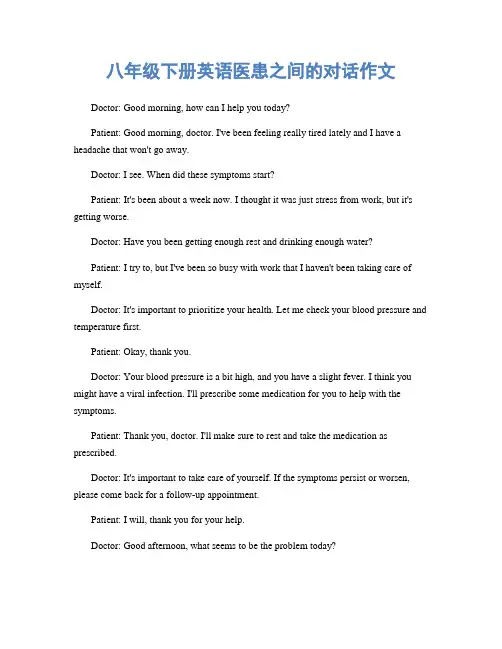 八年级下册英语医患之间的对话作文

Doctor: Good morning, how can I help you today?

Patient: Good morning, doctor. I've been feeling really tired lately and I have a headache that won't go away.

Doctor: I see. When did these symptoms start?

Patient: It's been about a week now. I thought it was just stress from work, but it's getting worse.

Doctor: Have you been getting enough rest and drinking enough water?

Patient: I try to, but I've been so busy with work that I haven't been taking care of myself.

Doctor: It's important to prioritize your health. Let me check your blood pressure and temperature first.

Patient: Okay, thank you.

Doctor: Your blood pressure is a bit high, and you have a slight fever. I think you might have a viral infection. I'll prescribe some medication for you to help with the symptoms.

Patient: Thank you, doctor. I'll make sure to rest and take the medication as prescribed.

Doctor: It's important to take care of yourself. If the symptoms persist or worsen, please come back for a follow-up appointment.

Patient: I will, thank you for your help.

Doctor: Good afternoon, what seems to be the problem today?